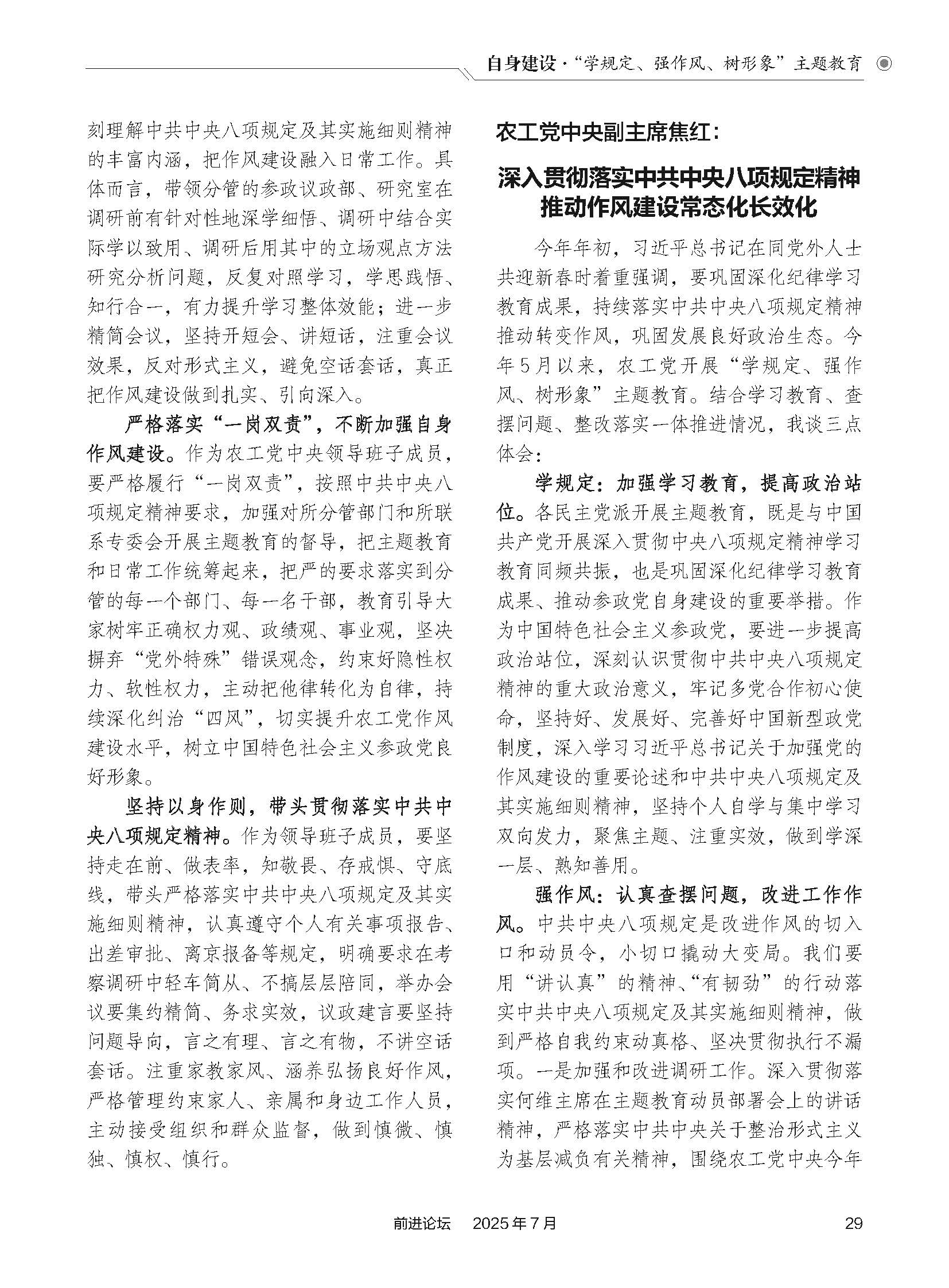 自身建设·“学规定、强作风、树形象”主题教育

刻理解中共中央八项规定及其实施细则精神的丰富内涵，把作风建设融入日常工作。具体而言，带领分管的参政议政部、研究室在调研前有针对性地深学细悟、调研中结合实际学以致用、调研后用其中的立场观点方法研究分析问题，反复对照学习，学思践悟、知行合一，有力提升学习整体效能；进一步精简会议，坚持开短会、讲短话，注重会议效果，反对形式主义，避免空话套话，真正把作风建设做到扎实、引向深入。

严格落实“一岗双责”，不断加强自身作风建设。作为农工党中央领导班子成员，要严格履行“一岗双责”，按照中共中央八项规定精神要求，加强对所分管部门和所联系专委会开展主题教育的督导，把主题教育和日常工作统筹起来，把严的要求落实到分管的每一个部门、每一名干部，教育引导大家树牢正确权力观、政绩观、事业观，坚决摒弃“党外特殊”错误观念，约束好隐性权力、软性权力，主动把他律转化为自律，持续深化纠治“四风”，切实提升农工党作风建设水平，树立中国特色社会主义参政党良好形象。

坚持以身作则，带头贯彻落实中共中央八项规定精神。作为领导班子成员，要坚持走在前、做表率，知敬畏、存戒惧、守底线，带头严格落实中共中央八项规定及其实施细则精神，认真遵守个人有关事项报告、出差审批、离京报备等规定，明确要求在考察调研中轻车简从、不搞层层陪同，举办会议要集约精简、务求实效，议政建言要坚持问题导向，言之有理、言之有物，不讲空话套话。注重家教家风、涵养弘扬良好作风，严格管理约束家人、亲属和身边工作人员，主动接受组织和群众监督，做到慎微、慎独、慎权、慎行。

农工党中央副主席焦红：

深入贯彻落实中共中央八项规定精神
推动作风建设常态化长效化

今年年初，习近平总书记在同党外人士共迎新春时着重强调，要巩固深化纪律学习教育成果，持续落实中共中央八项规定精神推动转变作风，巩固发展良好政治生态。今年5月以来，农工党开展“学规定、强作风、树形象”主题教育。结合学习教育、查摆问题、整改落实一体推进情况，我谈三点体会：

学规定：加强学习教育，提高政治站位。各民主党派开展主题教育，既是与中国共产党开展深入贯彻中央八项规定精神学习教育同频共振，也是巩固深化纪律学习教育成果、推动参政党自身建设的重要举措。作为中国特色社会主义参政党，要进一步提高政治站位，深刻认识贯彻中共中央八项规定精神的重大政治意义，牢记多党合作初心使命，坚持好、发展好、完善好中国新型政党制度，深入学习习近平总书记关于加强党的作风建设的重要论述和中共中央八项规定及其实施细则精神，坚持个人自学与集中学习双向发力，聚焦主题、注重实效，做到学深一层、熟知善用。

强作风：认真查摆问题，改进工作作风。中共中央八项规定是改进作风的切入口和动员令，小切口撬动大变局。我们要用“讲认真”的精神、“有韧劲”的行动落实中共中央八项规定及其实施细则精神，做到严格自我约束动真格、坚决贯彻执行不漏项。一是加强和改进调研工作。深入贯彻落实何维主席在主题教育动员部署会上的讲话精神，严格落实中共中央关于整治形式主义为基层减负有关精神，围绕农工党中央今年

前进论坛　2025年7月　29